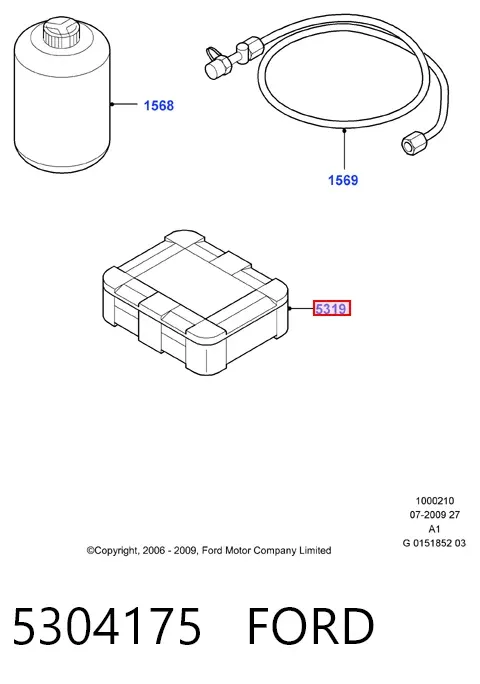 1568

1569

5319

1000210
07-2009 27
A1
G 0151852 03

©Copyright, 2006 - 2009, Ford Motor Company Limited

5304175 FORD